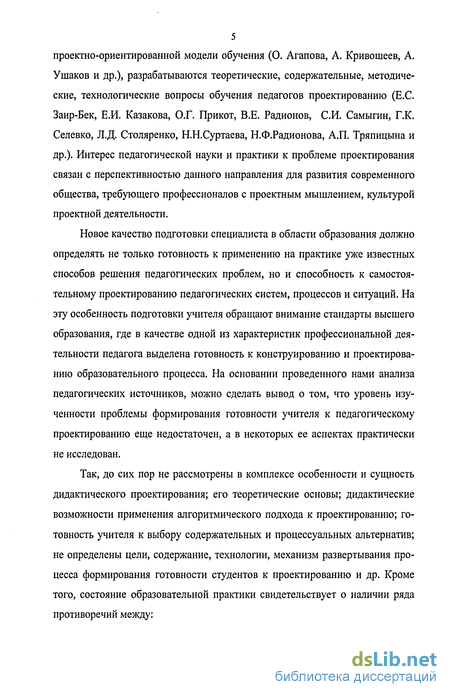 5

проектно-ориентированной модели обучения (О. Агапова, А. Кривошеев, А. Ушаков и др.), разрабатываются теоретические, содержательные, методические, технологические вопросы обучения педагогов проектированию (Е.С. Заир-Бек, Е.И. Казакова, О.Г. Прикот, В.Е. Радионов, С.И. Самыгин, Г.К. Селевко, Л.Д. Столяренко, Н.Н.Суртаева, Н.Ф.Радионова, А.П. Тряпицына и др.). Интерес педагогической науки и практики к проблеме проектирования связан с перспективностью данного направления для развития современного общества, требующего профессионалов с проектным мышлением, культурой проектной деятельности.

Новое качество подготовки специалиста в области образования должно определять не только готовность к применению на практике уже известных способов решения педагогических проблем, но и способность к самостоятельному проектированию педагогических систем, процессов и ситуаций. На эту особенность подготовки учителя обращают внимание стандарты высшего образования, где в качестве одной из характеристик профессиональной деятельности педагога выделена готовность к конструированию и проектированию образовательного процесса. На основании проведенного нами анализа педагогических источников, можно сделать вывод о том, что уровень изученности проблемы формирования готовности учителя к педагогическому проектированию еще недостаточен, а в некоторых ее аспектах практически не исследован.

Так, до сих пор не рассмотрены в комплексе особенности и сущность дидактического проектирования; его теоретические основы; дидактические возможности применения алгоритмического подхода к проектированию; готовность учителя к выбору содержательных и процессуальных альтернатив; не определены цели, содержание, технологии, механизм развертывания процесса формирования готовности студентов к проектированию и др. Кроме того, состояние образовательной практики свидетельствует о наличии ряда противоречий между:

dsLib.net
библиотека диссертаций